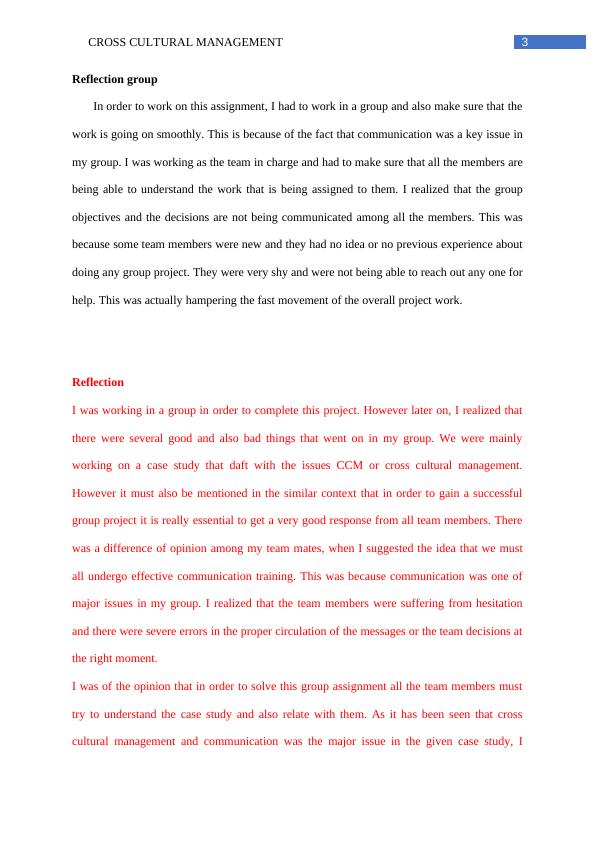 CROSS CULTURAL MANAGEMENT

3

Reflection group

In order to work on this assignment, I had to work in a group and also make sure that the work is going on smoothly. This is because of the fact that communication was a key issue in my group. I was working as the team in charge and had to make sure that all the members are being able to understand the work that is being assigned to them. I realized that the group objectives and the decisions are not being communicated among all the members. This was because some team members were new and they had no idea or no previous experience about doing any group project. They were very shy and were not being able to reach out any one for help. This was actually hampering the fast movement of the overall project work.

Reflection

I was working in a group in order to complete this project. However later on, I realized that there were several good and also bad things that went on in my group. We were mainly working on a case study that daft with the issues CCM or cross cultural management. However it must also be mentioned in the similar context that in order to gain a successful group project it is really essential to get a very good response from all team members. There was a difference of opinion among my team mates, when I suggested the idea that we must all undergo effective communication training. This was because communication was one of major issues in my group. I realized that the team members were suffering from hesitation and there were severe errors in the proper circulation of the messages or the team decisions at the right moment.

I was of the opinion that in order to solve this group assignment all the team members must try to understand the case study and also relate with them. As it has been seen that cross cultural management and communication was the major issue in the given case study, I